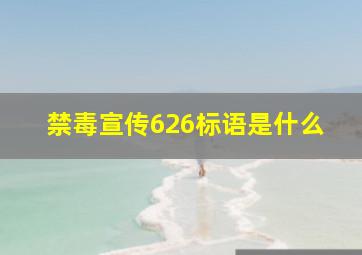 禁毒宣传626标语是什么